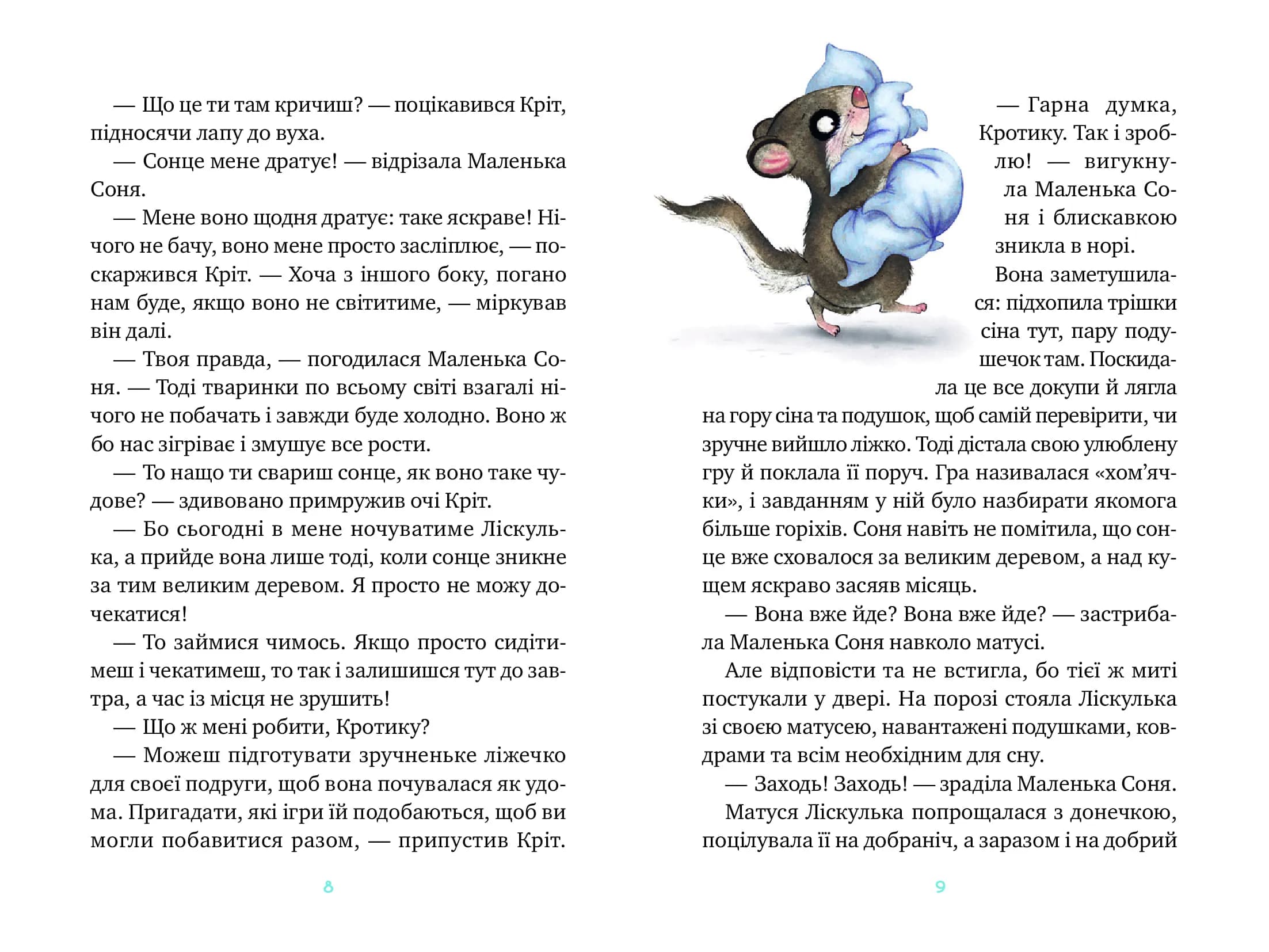 — Що це ти там кричиш? — поцікавився Кріт, підносячи лапу до вуха.

— Сонце мене дратує! — відрізала Маленька Соня.

— Мене воно щодня дратує: таке яскраве! Нічого не бачу, воно мене просто засліплює, — поскаржився Кріт. — Хоча з іншого боку, погано нам буде, якщо воно не світитиме, — міркував він далі.

— Твоя правда, — погодилася Маленька Соня. — Тоді тваринки по всьому світі взагалі нічого не побачать і завжди буде холодно. Воно ж бо нас зігріває і змушує все рости.

— То нащо ти свариш сонце, як воно таке чудове? — здивовано примружив очі Кріт.

— Бо сьогодні в мене ночуватиме Ліскулька, а прийде вона лише тоді, коли сонце зникне за тим великим деревом. Я просто не можу дочекатися!

— То займися чимось. Якщо просто сидітимеш і чекатимеш, то так і залишишся тут до завтра, а час із місця не зрушить!

— Що ж мені робити, Кротику?

— Можеш підготувати зручненьке ліжечко для своєї подруги, щоб вона почувалася як удома. Пригадати, які ігри їй подобаються, щоб ви могли побавитися разом, — припустив Кріт.

8

— Гарна думка, Кротику. Так і зроблю! — вигукнула Маленька Соня і блискавкою зникла в норі.

Вона заметушилася: підхопила трішки сіна тут, пару подушечок там. Поскидала це все докупи й лягла на гору сіна та подушок, щоб самій перевірити, чи зручне вийшло ліжко. Тоді дістала свою улюблену гру й поклала її поруч. Гра називалася «хом'ячки», і завданням у ній було назбирати якомога більше горіхів. Соня навіть не помітила, що сонце вже сховалося за великим деревом, а над кущем яскраво засяяв місяць.

— Вона вже йде? Вона вже йде? — застрибала Маленька Соня навколо матусі.

Але відповісти та не встигла, бо тієї ж миті постукали у двері. На порозі стояла Ліскулька зі своєю матусею, навантажені подушками, ковдрами та всім необхідним для сну.

— Заходь! Заходь! — зраділа Маленька Соня.

Матуся Ліскулька попрощалася з донечкою, поцілувала її на добраніч, а заразом і на добрий

9